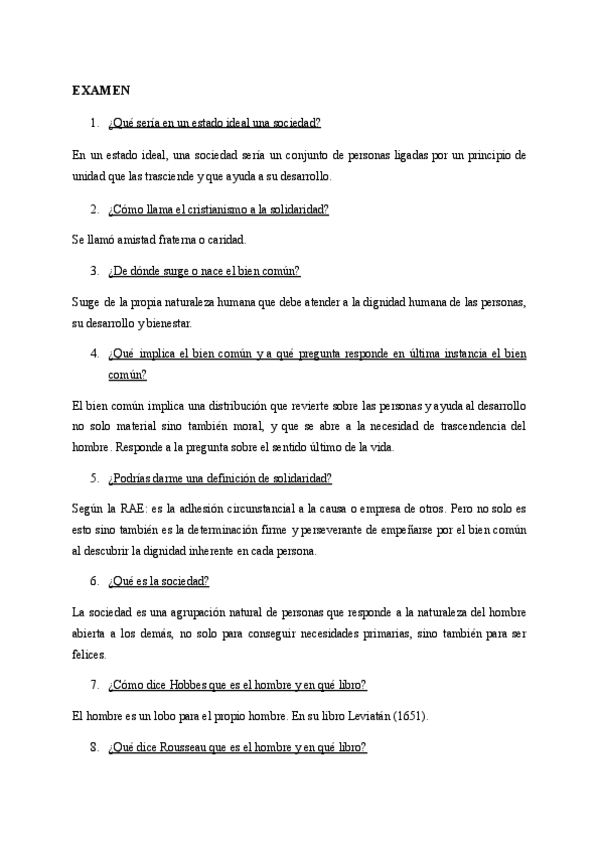 EXAMEN

1. ¿Qué sería en un estado ideal una sociedad?

En un estado ideal, una sociedad sería un conjunto de personas ligadas por un principio de unidad que las trasciende y que ayuda a su desarrollo.

2. ¿Cómo llama el cristianismo a la solidaridad?

Se llamó amistad fraterna o caridad.

3. ¿De dónde surge o nace el bien común?

Surge de la propia naturaleza humana que debe atender a la dignidad humana de las personas, su desarrollo y bienestar.

4. ¿Qué implica el bien común y a qué pregunta responde en última instancia el bien común?

El bien común implica una distribución que revierte sobre las personas y ayuda al desarrollo no solo material sino también moral, y que se abre a la necesidad de trascendencia del hombre. Responde a la pregunta sobre el sentido último de la vida.

5. ¿Podrías darme una definición de solidaridad?

Según la RAE: es la adhesión circunstancial a la causa o empresa de otros. Pero no solo es esto sino también es la determinación firme y perseverante de empeñarse por el bien común al descubrir la dignidad inherente en cada persona.

6. ¿Qué es la sociedad?

La sociedad es una agrupación natural de personas que responde a la naturaleza del hombre abierta a los demás, no solo para conseguir necesidades primarias, sino también para ser felices.

7. ¿Cómo dice Hobbes que es el hombre y en qué libro?

El hombre es un lobo para el propio hombre. En su libro Leviatán (1651).

8. ¿Qué dice Rousseau que es el hombre y en qué libro?